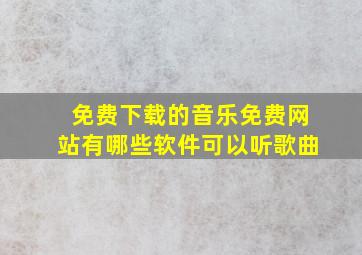 免费下载的音乐免费网站有哪些软件可以听歌曲